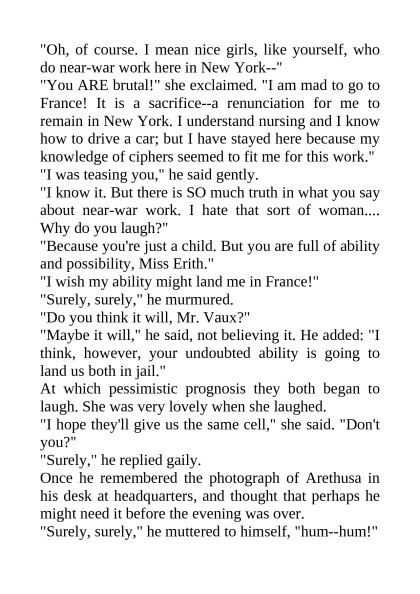 "Oh, of course. I mean nice girls, like yourself, who do near-war work here in New York--"

"You ARE brutal!" she exclaimed. "I am mad to go to France! It is a sacrifice--a renunciation for me to remain in New York. I understand nursing and I know how to drive a car; but I have stayed here because my knowledge of ciphers seemed to fit me for this work."

"I was teasing you," he said gently.

"I know it. But there is SO much truth in what you say about near-war work. I hate that sort of woman.... Why do you laugh?"

"Because you're just a child. But you are full of ability and possibility, Miss Erith."

"I wish my ability might land me in France!"

"Surely, surely," he murmured.

"Do you think it will, Mr. Vaux?"

"Maybe it will," he said, not believing it. He added: "I think, however, your undoubted ability is going to land us both in jail."

At which pessimistic prognosis they both began to laugh. She was very lovely when she laughed.

"I hope they'll give us the same cell," she said. "Don't you?"

"Surely," he replied gaily.

Once he remembered the photograph of Arethusa in his desk at headquarters, and thought that perhaps he might need it before the evening was over.

"Surely, surely," he muttered to himself, "hum--hum!"